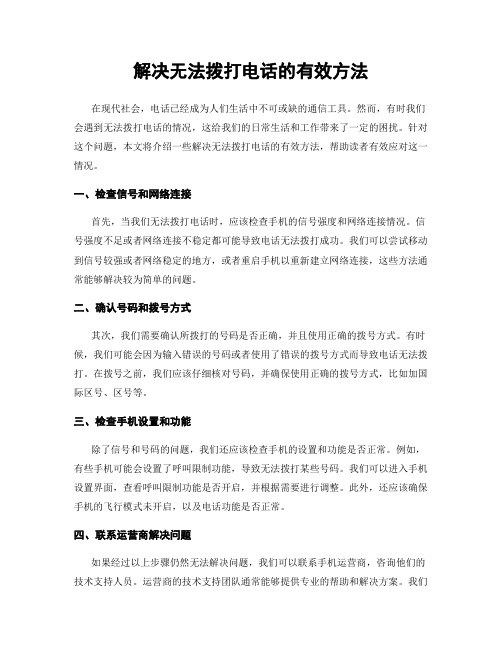 解决无法拨打电话的有效方法

在现代社会，电话已经成为人们生活中不可或缺的通信工具。然而，有时我们会遇到无法拨打电话的情况，这给我们的日常生活和工作带来了一定的困扰。针对这个问题，本文将介绍一些解决无法拨打电话的有效方法，帮助读者有效应对这一情况。

一、检查信号和网络连接

首先，当我们无法拨打电话时，应该检查手机的信号强度和网络连接情况。信号强度不足或者网络连接不稳定都可能导致电话无法拨打成功。我们可以尝试移动到信号较强或者网络稳定的地方，或者重启手机以重新建立网络连接，这些方法通常能够解决较为简单的问题。

二、确认号码和拨号方式

其次，我们需要确认所拨打的号码是否正确，并且使用正确的拨号方式。有时候，我们可能会因为输入错误的号码或者使用了错误的拨号方式而导致电话无法拨打。在拨号之前，我们应该仔细核对号码，并确保使用正确的拨号方式，比如加国际区号、区号等。

三、检查手机设置和功能

除了信号和号码的问题，我们还应该检查手机的设置和功能是否正常。例如，有些手机可能会设置了呼叫限制功能，导致无法拨打某些号码。我们可以进入手机设置界面，查看呼叫限制功能是否开启，并根据需要进行调整。此外，还应该确保手机的飞行模式未开启，以及电话功能是否正常。

四、联系运营商解决问题

如果经过以上步骤仍然无法解决问题，我们可以联系手机运营商，咨询他们的技术支持人员。运营商的技术支持团队通常能够提供专业的帮助和解决方案。我们